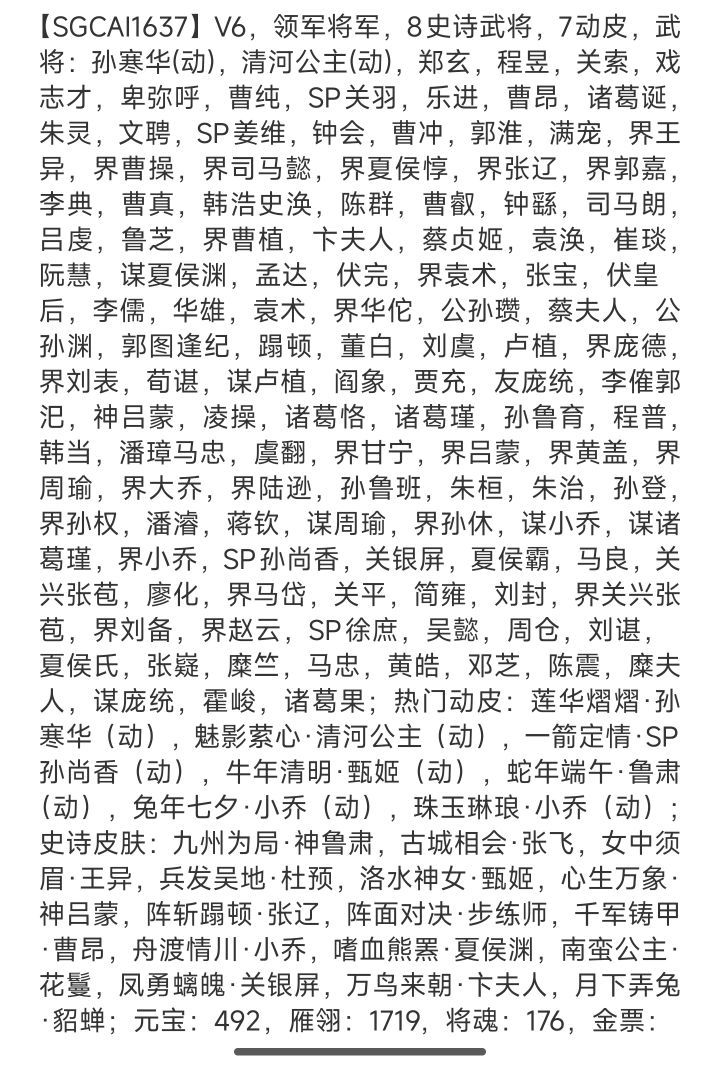 【SGCAI1637】V6，领军将军，8史诗武将，7动皮，武将：孙寒华(动)，清河公主(动)，郑玄，程昱，关索，戏志才，卑弥呼，曹纯，SP关羽，乐进，曹昂，诸葛诞，朱灵，文聘，SP姜维，钟会，曹冲，郭淮，满宠，界王异，界曹操，界司马懿，界夏侯惇，界张辽，界郭嘉，李典，曹真，韩浩史涣，陈群，曹叡，钟繇，司马朗，吕虔，鲁芝，界曹植，卞夫人，蔡贞姬，袁涣，崔琰，阮慧，谋夏侯渊，孟达，伏完，界袁术，张宝，伏皇后，李儒，华雄，袁术，界华佗，公孙瓒，蔡夫人，公孙渊，郭图逢纪，蹋顿，董白，刘虞，卢植，界庞德，界刘表，荀谌，谋卢植，阎象，贾充，友庞统，李傕郭汜，神吕蒙，凌操，诸葛恪，诸葛瑾，孙鲁育，程普，韩当，潘璋马忠，虞翻，界甘宁，界吕蒙，界黄盖，界周瑜，界大乔，界陆逊，孙鲁班，朱桓，朱治，孙登，界孙权，潘濬，蒋钦，谋周瑜，界孙休，谋小乔，谋诸葛瑾，界小乔，SP孙尚香，关银屏，夏侯霸，马良，关兴张苞，廖化，界马岱，关平，简雍，刘封，界关兴张苞，界刘备，界赵云，SP徐庶，吴懿，周仓，刘谌，夏侯氏，张嶷，糜竺，马忠，黄皓，邓芝，陈震，糜夫人，谋庞统，霍峻，诸葛果；热门动皮：莲华熠熠·孙寒华（动），魅影萦心·清河公主（动），一箭定情·SP孙尚香（动），牛年清明·甄姬（动），蛇年端午·鲁肃（动），兔年七夕·小乔（动），珠玉琳琅·小乔（动）；史诗皮肤：九州为局·神鲁肃，古城相会·张飞，女中须眉·王异，兵发吴地·杜预，洛水神女·甄姬，心生万象·神吕蒙，阵斩蹋顿·张辽，阵面对决·步练师，千军铸甲·曹昂，舟渡情川·小乔，嗜血熊罴·夏侯渊，南蛮公主·花鬘，凤勇螭魄·关银屏，万鸟来朝·卞夫人，月下弄兔·貂蝉；元宝：492，雁翎：1719，将魂：176，金票：